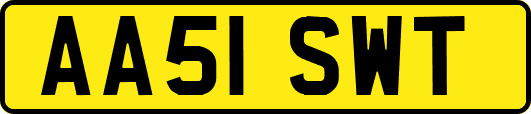 AA51 SWT